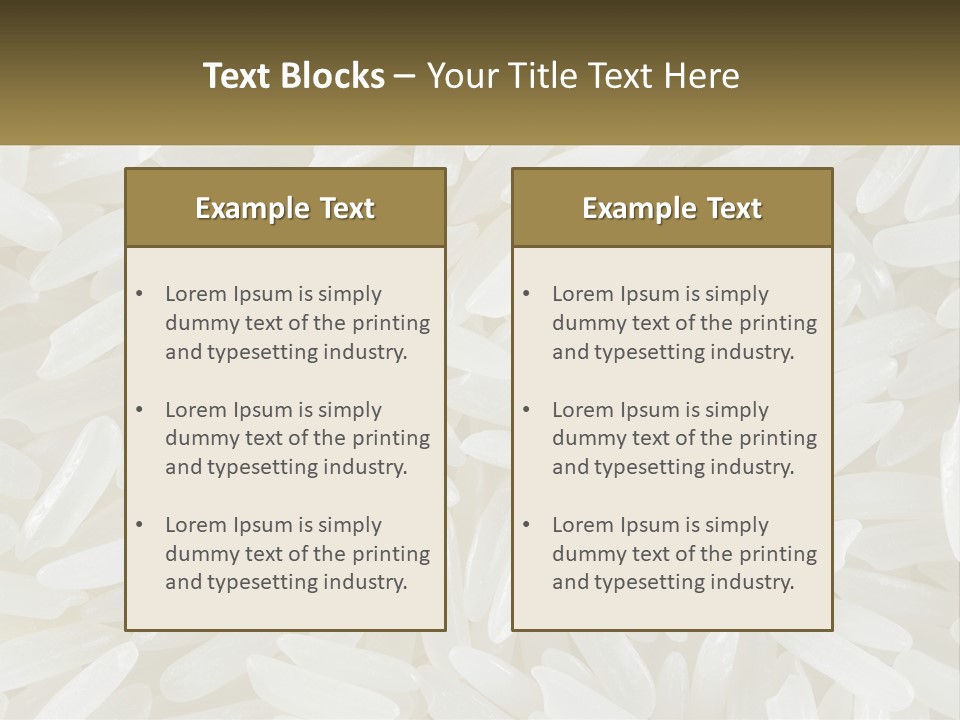 Text Blocks – Your Title Text Here

Example Text

• Lorem Ipsum is simply dummy text of the printing and typesetting industry.

• Lorem Ipsum is simply dummy text of the printing and typesetting industry.

• Lorem Ipsum is simply dummy text of the printing and typesetting industry.

Example Text

• Lorem Ipsum is simply dummy text of the printing and typesetting industry.

• Lorem Ipsum is simply dummy text of the printing and typesetting industry.

• Lorem Ipsum is simply dummy text of the printing and typesetting industry.